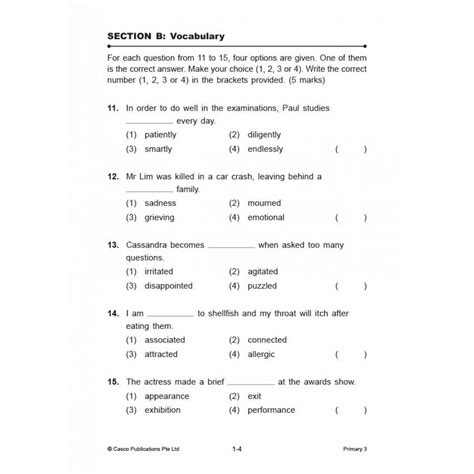 SECTION B: Vocabulary

For each question from 11 to 15, four options are given. One of them is the correct answer. Make your choice (1, 2, 3 or 4). Write the correct number (1, 2, 3 or 4) in the brackets provided. (5 marks)

11. In order to do well in the examinations, Paul studies __________ every day.
(1) patiently (2) diligently
(3) smartly (4) endlessly ( )

12. Mr Lim was killed in a car crash, leaving behind a __________ family.
(1) sadness (2) mourned
(3) grieving (4) emotional ( )

13. Cassandra becomes __________ when asked too many questions.
(1) irritated (2) agitated
(3) disappointed (4) puzzled ( )

14. I am __________ to shellfish and my throat will itch after eating them.
(1) associated (2) connected
(3) attracted (4) allergic ( )

15. The actress made a brief __________ at the awards show.
(1) appearance (2) exit
(3) exhibition (4) performance ( )

© Casco Publications Pte Ltd 1-4 Primary 3